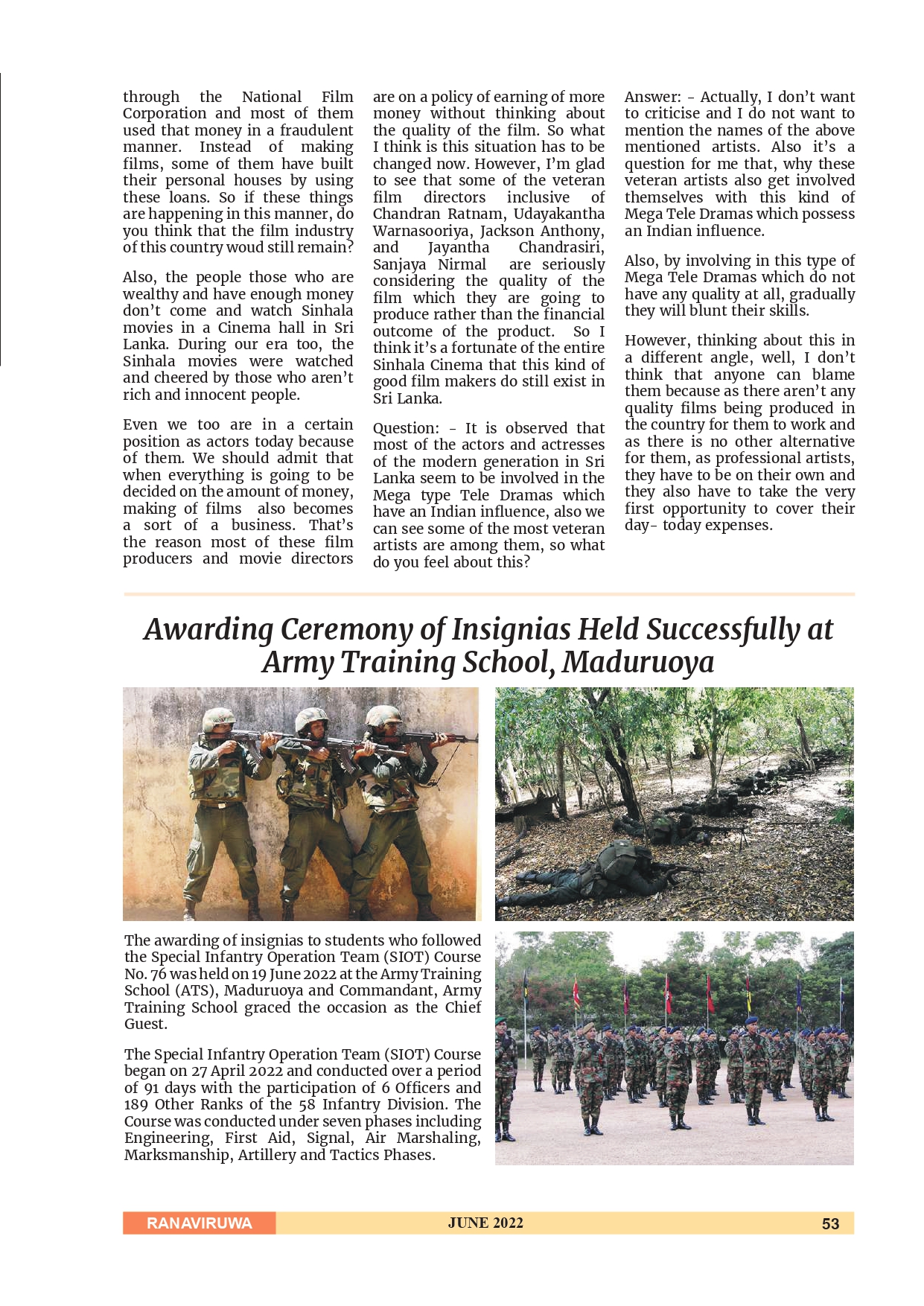 through the National Film Corporation and most of them used that money in a fraudulent manner. Instead of making films, some of them have built their personal houses by using these loans. So if these things are happening in this manner, do you think that the film industry of this country woud still remain?

Also, the people those who are wealthy and have enough money don't come and watch Sinhala movies in a Cinema hall in Sri Lanka. During our era too, the Sinhala movies were watched and cheered by those who aren't rich and innocent people.

Even we too are in a certain position as actors today because of them. We should admit that when everything is going to be decided on the amount of money, making of films also becomes a sort of a business. That's the reason most of these film producers and movie directors are on a policy of earning of more money without thinking about the quality of the film. So what I think is this situation has to be changed now. However, I'm glad to see that some of the veteran film directors inclusive of Chandran Ratnam, Udayakantha Warnasooriya, Jackson Anthony, and Jayantha Chandrasiri, Sanjaya Nirmal are seriously considering the quality of the film which they are going to produce rather than the financial outcome of the product. So I think it's a fortunate of the entire Sinhala Cinema that this kind of good film makers do still exist in Sri Lanka.

Question: - It is observed that most of the actors and actresses of the modern generation in Sri Lanka seem to be involved in the Mega type Tele Dramas which have an Indian influence, also we can see some of the most veteran artists are among them, so what do you feel about this?

Answer: - Actually, I don't want to criticise and I do not want to mention the names of the above mentioned artists. Also it's a question for me that, why these veteran artists also get involved themselves with this kind of Mega Tele Dramas which possess an Indian influence.

Also, by involving in this type of Mega Tele Dramas which do not have any quality at all, gradually they will blunt their skills.

However, thinking about this in a different angle, well, I don't think that anyone can blame them because as there aren't any quality films being produced in the country for them to work and as there is no other alternative for them, as professional artists, they have to be on their own and they also have to take the very first opportunity to cover their day- today expenses.

Awarding Ceremony of Insignias Held Successfully at Army Training School, Maduruoya

The awarding of insignias to students who followed the Special Infantry Operation Team (SIOT) Course No. 76 was held on 19 June 2022 at the Army Training School (ATS), Maduruoya and Commandant, Army Training School graced the occasion as the Chief Guest.

The Special Infantry Operation Team (SIOT) Course began on 27 April 2022 and conducted over a period of 91 days with the participation of 6 Officers and 189 Other Ranks of the 58 Infantry Division. The Course was conducted under seven phases including Engineering, First Aid, Signal, Air Marshaling, Marksmanship, Artillery and Tactics Phases.

RANAVIRUWA JUNE 2022 53